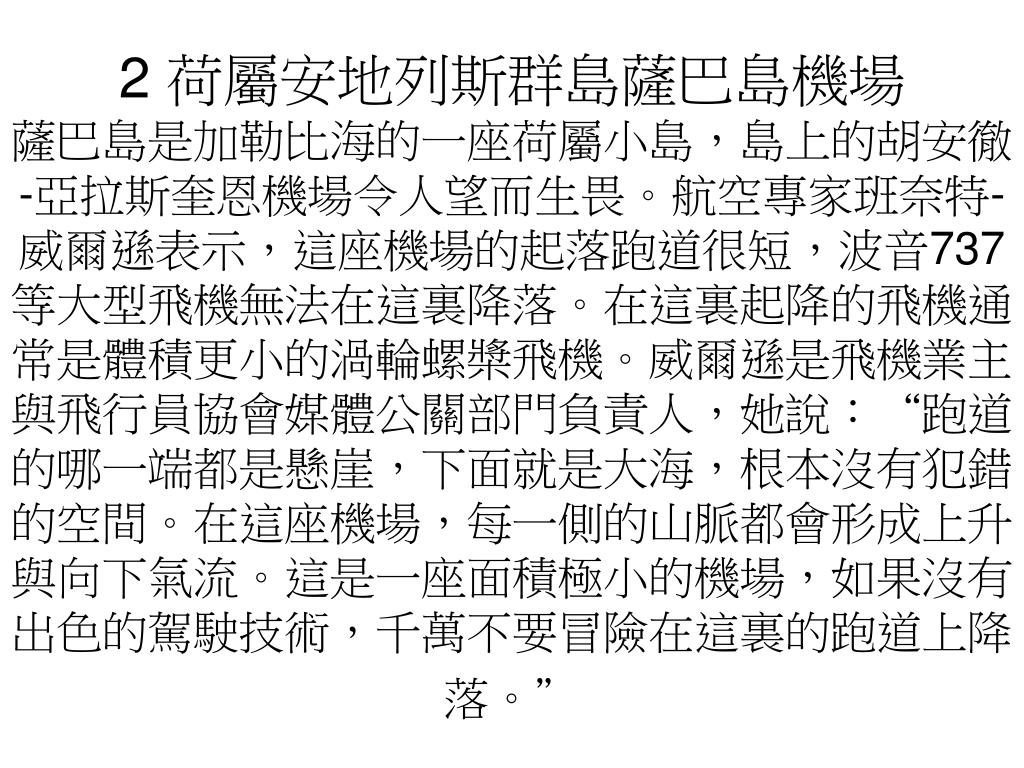 2 荷屬安地列斯群島薩巴島機場

薩巴島是加勒比海的一座荷屬小島，島上的胡安徹-亞拉斯奎恩機場令人望而生畏。航空專家班奈特-威爾遜表示，這座機場的起落跑道很短，波音737等大型飛機無法在這裏降落。在這裏起降的飛機通常是體積更小的渦輪螺槳飛機。威爾遜是飛機業主與飛行員協會媒體公關部門負責人，她說：“跑道的哪一端都是懸崖，下面就是大海，根本沒有犯錯的空間。在這座機場，每一側的山脈都會形成上升與向下氣流。這是一座面積極小的機場，如果沒有出色的駕駛技術，千萬不要冒險在這裏的跑道上降落。”